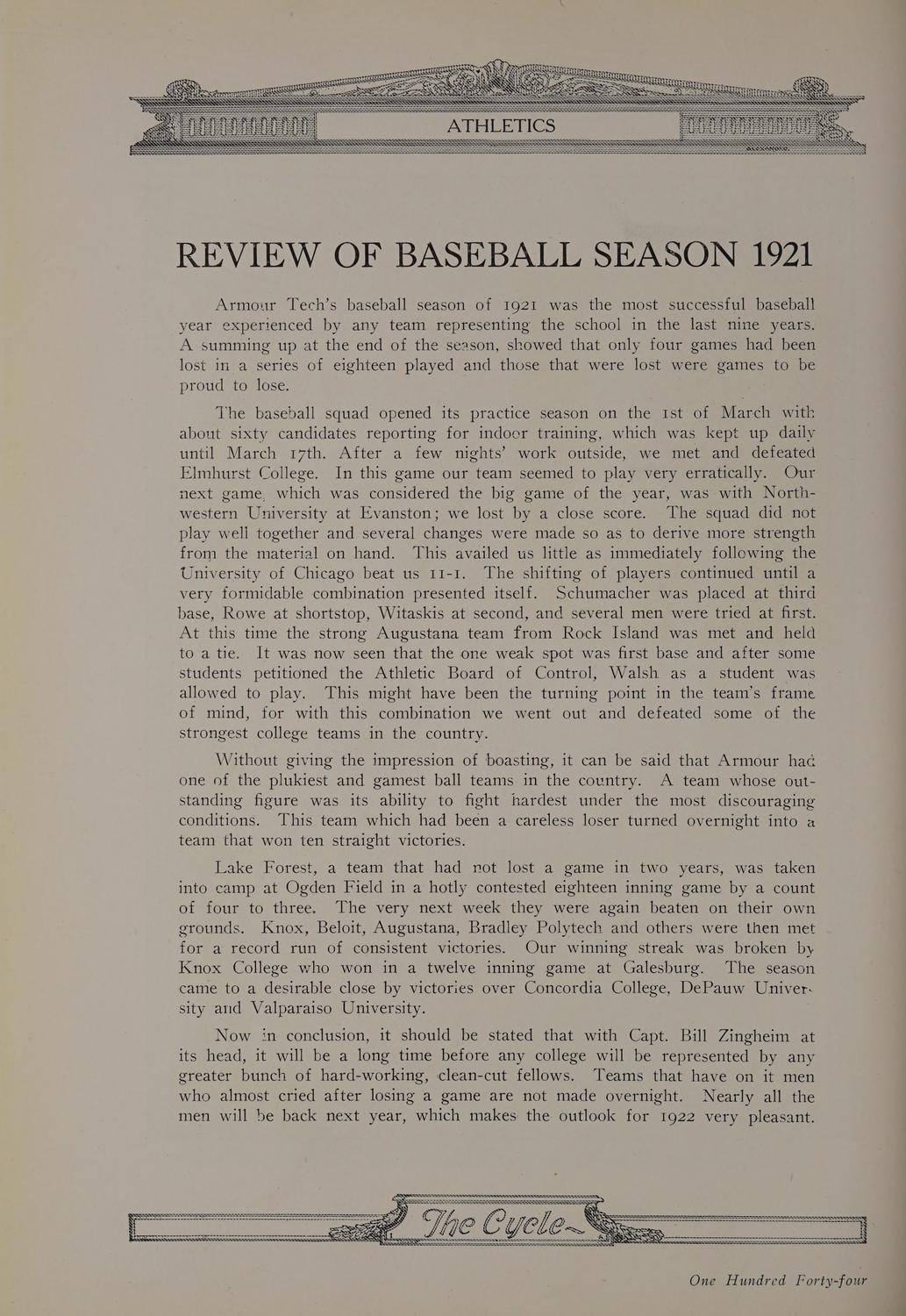 ATHLETICS

REVIEW OF BASEBALL SEASON 1921

Armour Tech's baseball season of 1921 was the most successful baseball year experienced by any team representing the school in the last nine years. A summing up at the end of the season, showed that only four games had been lost in a series of eighteen played and those that were lost were games to be proud to lose.

The baseball squad opened its practice season on the 1st of March with about sixty candidates reporting for indoor training, which was kept up daily until March 17th. After a few nights' work outside, we met and defeated Elmhurst College. In this game our team seemed to play very erratically. Our next game, which was considered the big game of the year, was with Northwestern University at Evanston; we lost by a close score. The squad did not play well together and several changes were made so as to derive more strength from the material on hand. This availed us little as immediately following the University of Chicago beat us 11-1. The shifting of players continued until a very formidable combination presented itself. Schumacher was placed at third base, Rowe at shortstop, Witaskis at second, and several men were tried at first. At this time the strong Augustana team from Rock Island was met and held to a tie. It was now seen that the one weak spot was first base and after some students petitioned the Athletic Board of Control, Walsh as a student was allowed to play. This might have been the turning point in the team's frame of mind, for with this combination we went out and defeated some of the strongest college teams in the country.

Without giving the impression of boasting, it can be said that Armour had one of the plukiest and gamest ball teams in the country. A team whose outstanding figure was its ability to fight hardest under the most discouraging conditions. This team which had been a careless loser turned overnight into a team that won ten straight victories.

Lake Forest, a team that had not lost a game in two years, was taken into camp at Ogden Field in a hotly contested eighteen inning game by a count of four to three. The very next week they were again beaten on their own grounds. Knox, Beloit, Augustana, Bradley Polytech and others were then met for a record run of consistent victories. Our winning streak was broken by Knox College who won in a twelve inning game at Galesburg. The season came to a desirable close by victories over Concordia College, DePauw University and Valparaiso University.

Now in conclusion, it should be stated that with Capt. Bill Zingheim at its head, it will be a long time before any college will be represented by any greater bunch of hard-working, clean-cut fellows. Teams that have on it men who almost cried after losing a game are not made overnight. Nearly all the men will be back next year, which makes the outlook for 1922 very pleasant.

The Cycle

One Hundred Forty-four